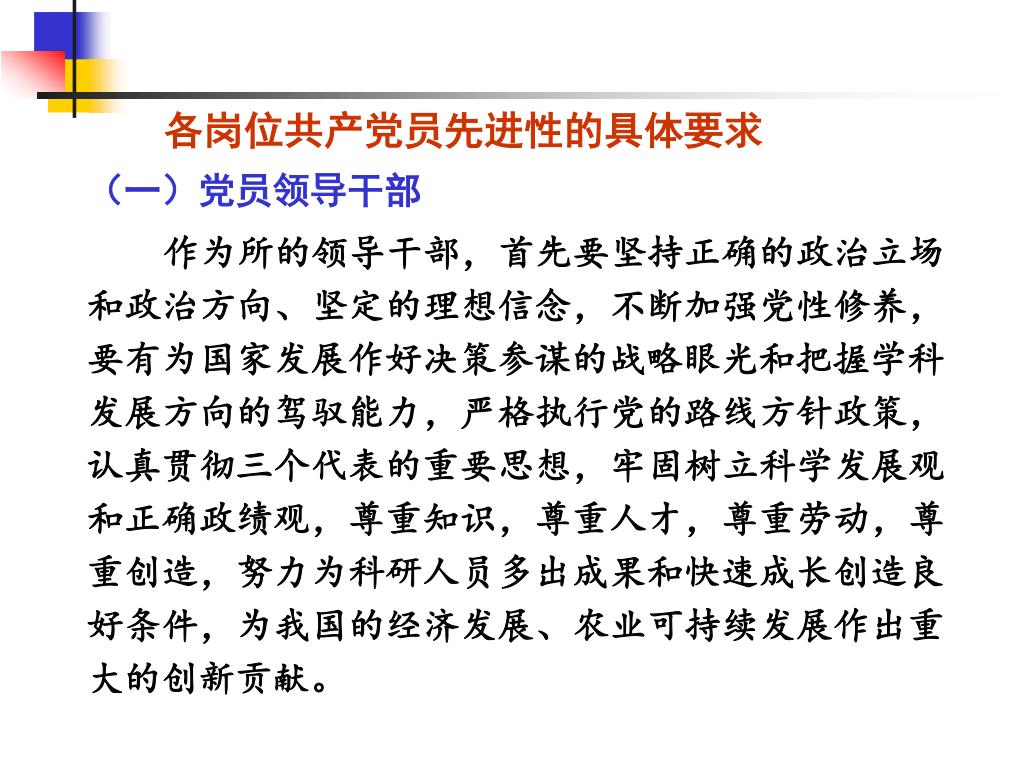 各岗位共产党员先进性的具体要求

（一）党员领导干部

作为所的领导干部，首先要坚持正确的政治立场和政治方向、坚定的理想信念，不断加强党性修养，要有为国家发展作好决策参谋的战略眼光和把握学科发展方向的驾驭能力，严格执行党的路线方针政策，认真贯彻三个代表的重要思想，牢固树立科学发展观和正确政绩观，尊重知识，尊重人才，尊重劳动，尊重创造，努力为科研人员多出成果和快速成长创造良好条件，为我国的经济发展、农业可持续发展作出重大的创新贡献。